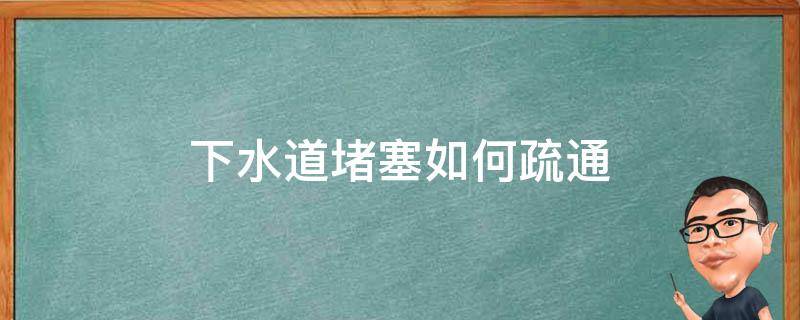 下水道堵塞如何疏通